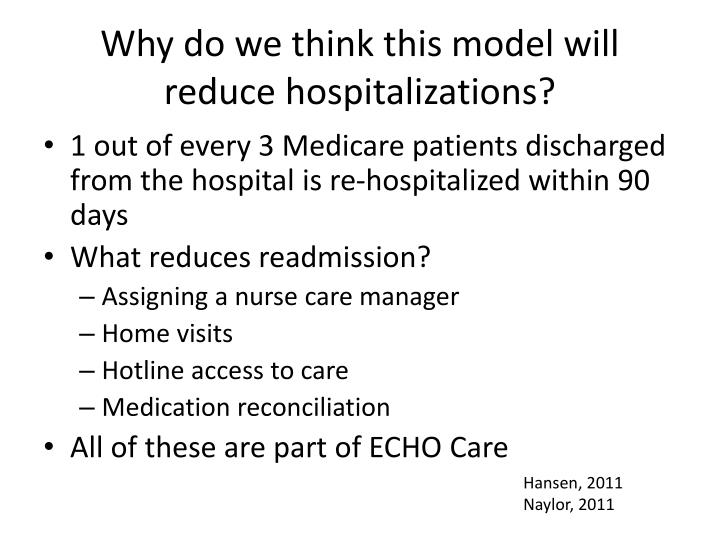 Why do we think this model will reduce hospitalizations?

• 1 out of every 3 Medicare patients discharged from the hospital is re-hospitalized within 90 days
• What reduces readmission?
– Assigning a nurse care manager
– Home visits
– Hotline access to care
– Medication reconciliation
• All of these are part of ECHO Care

Hansen, 2011
Naylor, 2011